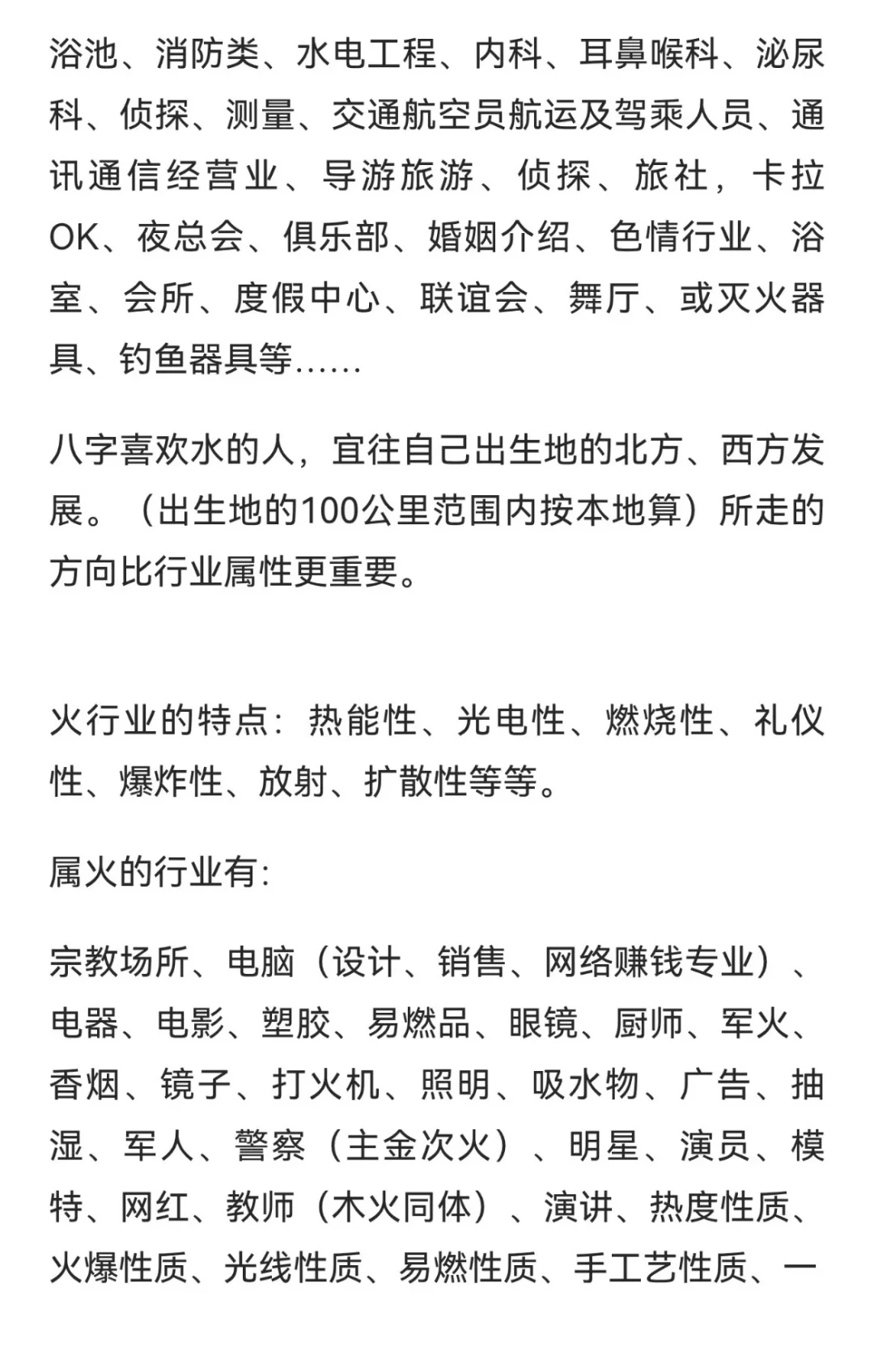 浴池、消防类、水电工程、内科、耳鼻喉科、泌尿科、侦探、测量、交通航空员航运及驾乘人员、通讯通信经营业、导游旅游、侦探、旅社，卡拉OK、夜总会、俱乐部、婚姻介绍、色情行业、浴室、会所、度假中心、联谊会、舞厅、或灭火器具、钓鱼器具等……

八字喜欢水的人，宜往自己出生地的北方、西方发展。（出生地的100公里范围内按本地算）所走的方向比行业属性更重要。

火行业的特点：热能性、光电性、燃烧性、礼仪性、爆炸性、放射、扩散性等等。

属火的行业有:

宗教场所、电脑（设计、销售、网络赚钱专业）、电器、电影、塑胶、易燃品、眼镜、厨师、军火、香烟、镜子、打火机、照明、吸水物、广告、抽湿、军人、警察（主金次火）、明星、演员、模特、网红、教师（木火同体）、演讲、热度性质、火爆性质、光线性质、易燃性质、手工艺性质、一